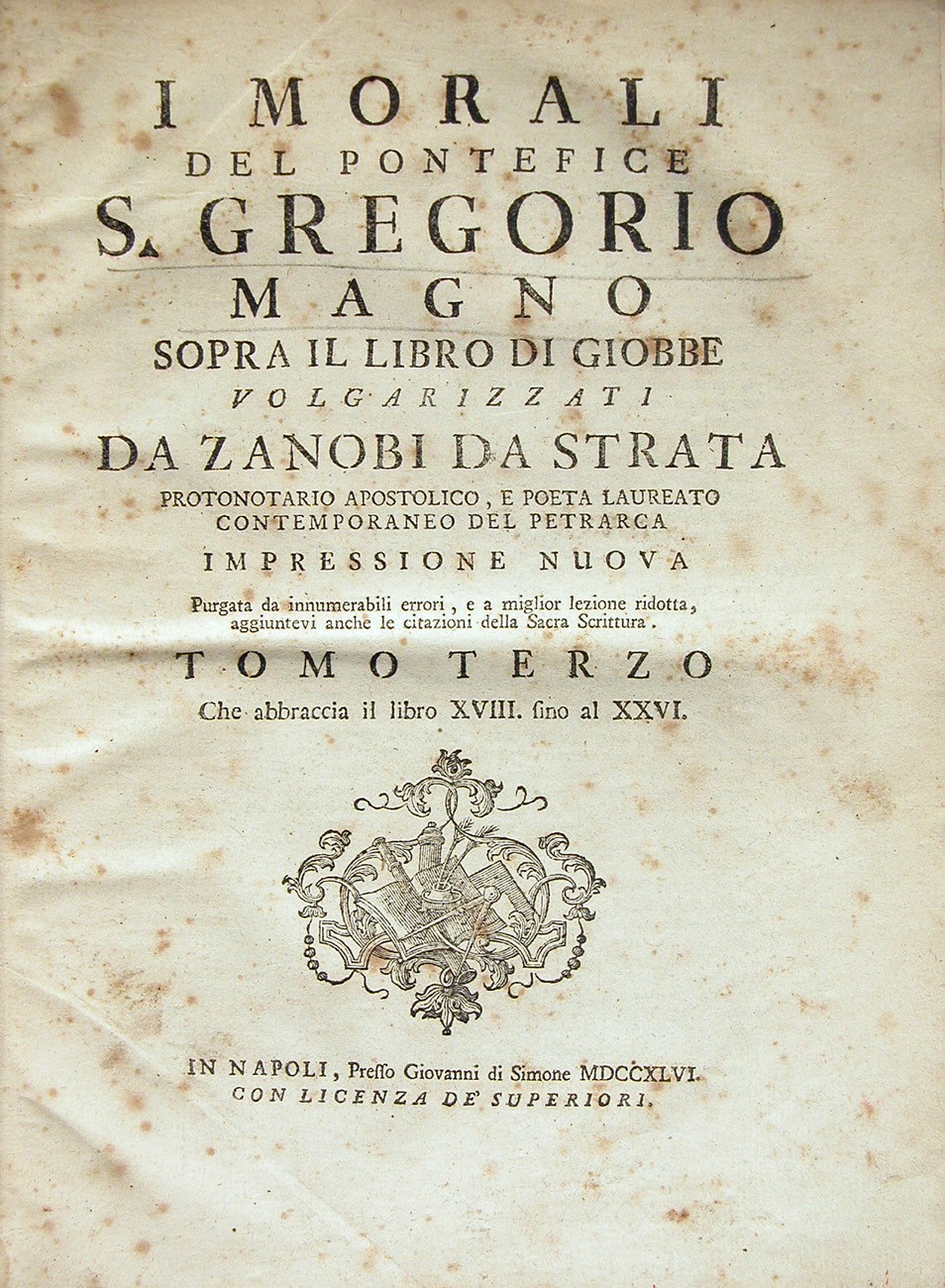 I MORALI
DEL PONTEFICE
S. GREGORIO
MAGNO
SOPRA IL LIBRO DI GIOBBE
VOLGARIZZATI
DA ZANOBI DA STRATA
PROTONOTARIO APOSTOLICO, E POETA LAUREATO
CONTEMPORANEO DEL PETRARCA
IMPRESSIONE NUOVA
Purgata da innumerabili errori, e a miglior lezione ridotta, aggiuntevi anche le citazioni della Sacra Scrittura.
TOMO TERZO
Che abbraccia il libro XVIII. sino al XXVI.

IN NAPOLI, Presso Giovanni di Simone MDCCXLVI.
CON LICENZA DE' SUPERIORI.